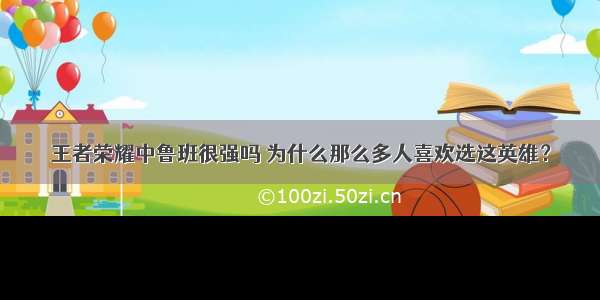 王者荣耀中鲁班很强吗 为什么那么多人喜欢选这英雄？

©100zi.50zi.cn